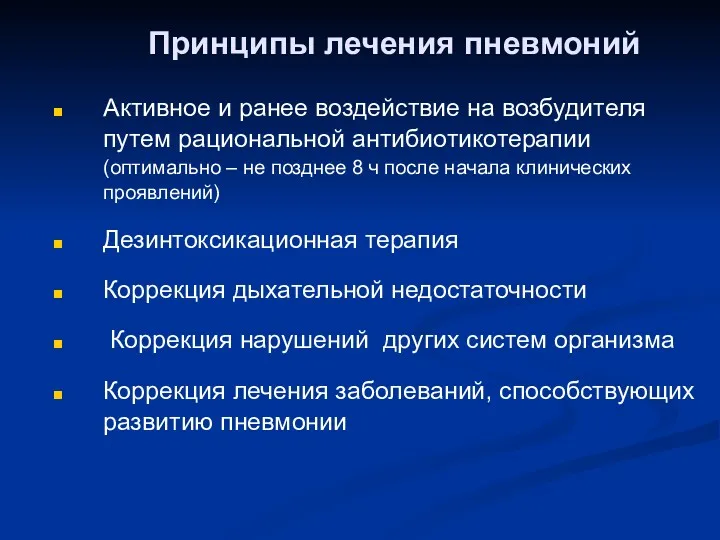 Принципы лечения пневмоний

Активное и ранее воздействие на возбудителя путем рациональной антибиотикотерапии (оптимально – не позднее 8 ч после начала клинических проявлений)

Дезинтоксикационная терапия

Коррекция дыхательной недостаточности

Коррекция нарушений других систем организма

Коррекция лечения заболеваний, способствующих развитию пневмонии